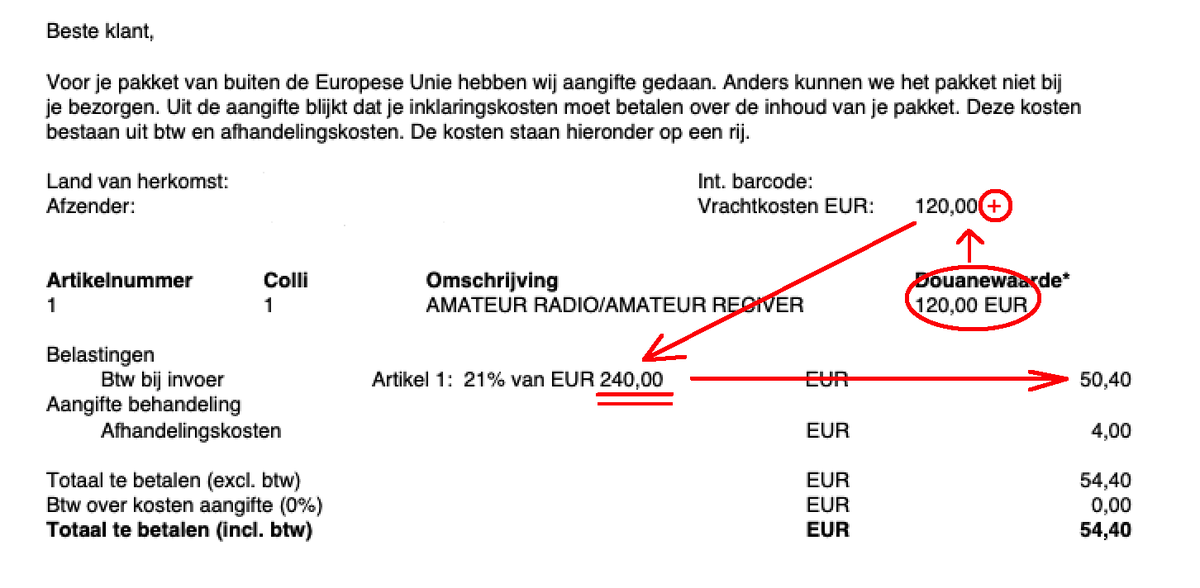 Beste klant,

Voor je pakket van buiten de Europese Unie hebben wij aangifte gedaan. Anders kunnen we het pakket niet bij je bezorgen. Uit de aangifte blijkt dat je inklaringskosten moet betalen over de inhoud van je pakket. Deze kosten bestaan uit btw en afhandelingskosten. De kosten staan hieronder op een rij.

Land van herkomst:
Afzender:

Int. barcode:
Vrachtkosten EUR: 120,00 +

| Artikelnummer | Colli | Omschrijving | Douanewaarde* |
|---|---|---|---|
| 1 | 1 | AMATEUR RADIO/AMATEUR RECIVER | 120,00 EUR |

Belastingen
Btw bij invoer Artikel 1: 21% van EUR 240,00 EUR 50,40
Aangifte behandeling
Afhandelingskosten EUR 4,00

Totaal te betalen (excl. btw) EUR 54,40
Btw over kosten aangifte (0%) EUR 0,00
**Totaal te betalen (incl. btw) EUR 54,40**